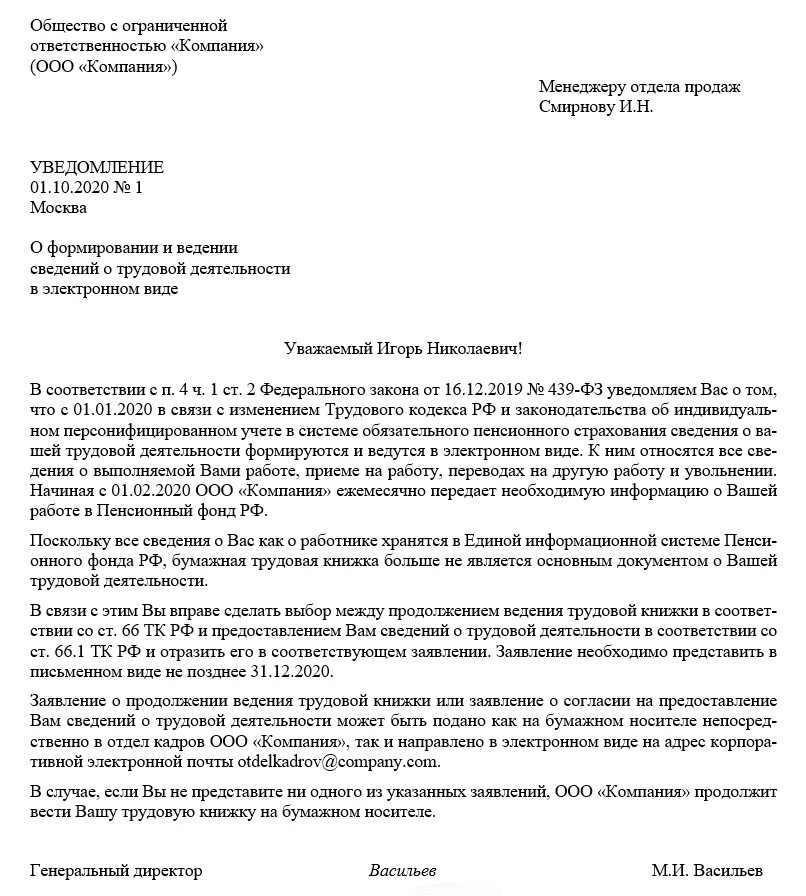 Общество с ограниченной ответственностью «Компания» (ООО «Компания»)

Менеджеру отдела продаж Смирнову И.Н.

УВЕДОМЛЕНИЕ
01.10.2020 № 1
Москва

О формировании и ведении сведений о трудовой деятельности в электронном виде

Уважаемый Игорь Николаевич!

В соответствии с п. 4 ч. 1 ст. 2 Федерального закона от 16.12.2019 № 439-ФЗ уведомляем Вас о том, что с 01.01.2020 в связи с изменением Трудового кодекса РФ и законодательства об индивидуальном персонифицированном учете в системе обязательного пенсионного страхования сведения о вашей трудовой деятельности формируются и ведутся в электронном виде. К ним относятся все сведения о выполняемой Вами работе, приеме на работу, переводах на другую работу и увольнении. Начиная с 01.02.2020 ООО «Компания» ежемесячно передает необходимую информацию о Вашей работе в Пенсионный фонд РФ.

Поскольку все сведения о Вас как о работнике хранятся в Единой информационной системе Пенсионного фонда РФ, бумажная трудовая книжка больше не является основным документом о Вашей трудовой деятельности.

В связи с этим Вы вправе сделать выбор между продолжением ведения трудовой книжки в соответствии со ст. 66 ТК РФ и предоставлением Вам сведений о трудовой деятельности в соответствии со ст. 66.1 ТК РФ и отразить его в соответствующем заявлении. Заявление необходимо представить в письменном виде не позднее 31.12.2020.

Заявление о продолжении ведения трудовой книжки или заявление о согласии на предоставление Вам сведений о трудовой деятельности может быть подано как на бумажном носителе непосредственно в отдел кадров ООО «Компания», так и направлено в электронном виде на адрес корпоративной электронной почты otdelkadrov@company.com.

В случае, если Вы не представите ни одного из указанных заявлений, ООО «Компания» продолжит вести Вашу трудовую книжку на бумажном носителе.

Генеральный директор Васильев М.И. Васильев